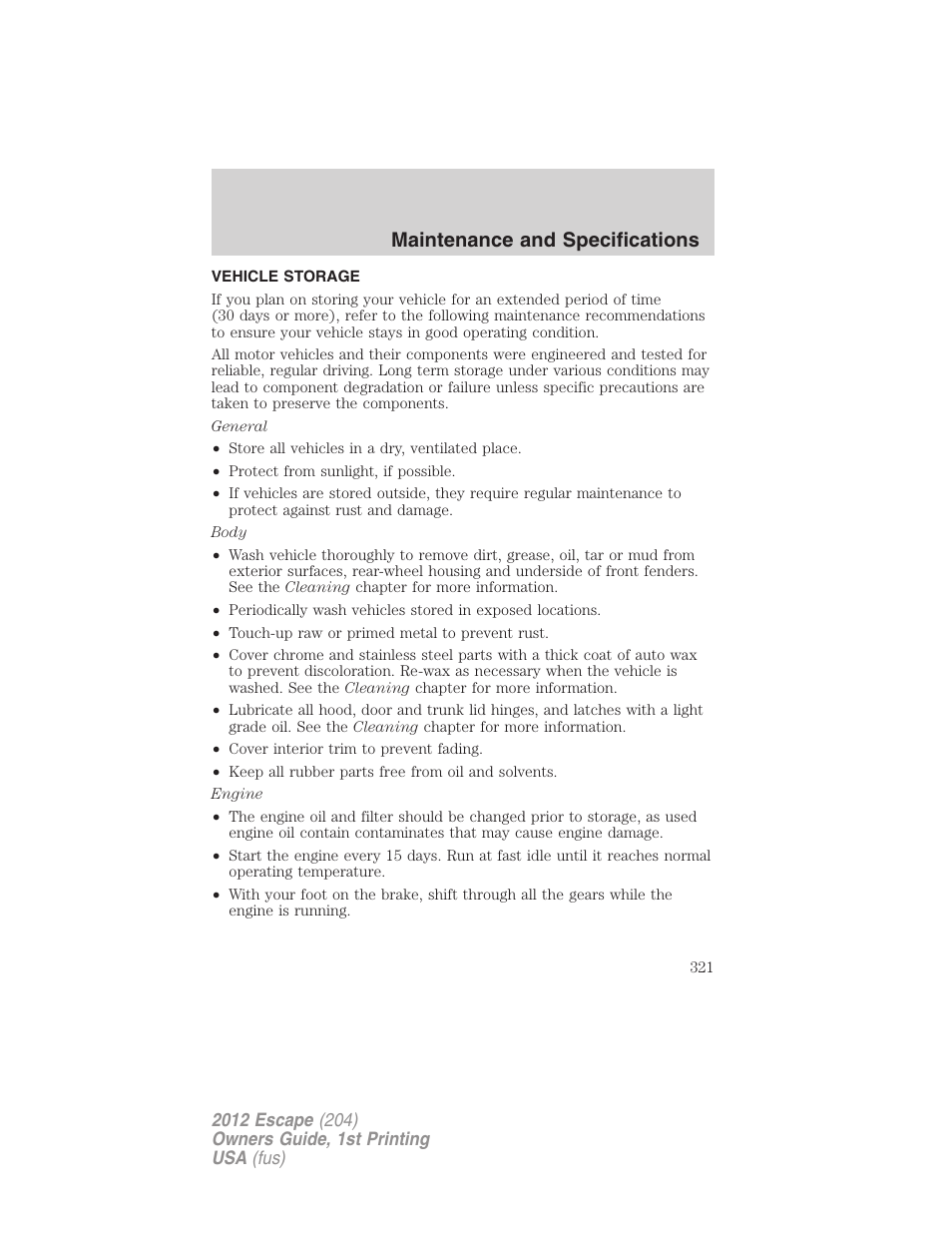 Maintenance and Specifications

VEHICLE STORAGE

If you plan on storing your vehicle for an extended period of time (30 days or more), refer to the following maintenance recommendations to ensure your vehicle stays in good operating condition.

All motor vehicles and their components were engineered and tested for reliable, regular driving. Long term storage under various conditions may lead to component degradation or failure unless specific precautions are taken to preserve the components.

General

• Store all vehicles in a dry, ventilated place.
• Protect from sunlight, if possible.
• If vehicles are stored outside, they require regular maintenance to protect against rust and damage.

Body

• Wash vehicle thoroughly to remove dirt, grease, oil, tar or mud from exterior surfaces, rear-wheel housing and underside of front fenders. See the Cleaning chapter for more information.
• Periodically wash vehicles stored in exposed locations.
• Touch-up raw or primed metal to prevent rust.
• Cover chrome and stainless steel parts with a thick coat of auto wax to prevent discoloration. Re-wax as necessary when the vehicle is washed. See the Cleaning chapter for more information.
• Lubricate all hood, door and trunk lid hinges, and latches with a light grade oil. See the Cleaning chapter for more information.
• Cover interior trim to prevent fading.
• Keep all rubber parts free from oil and solvents.

Engine

• The engine oil and filter should be changed prior to storage, as used engine oil contain contaminates that may cause engine damage.
• Start the engine every 15 days. Run at fast idle until it reaches normal operating temperature.
• With your foot on the brake, shift through all the gears while the engine is running.

321

2012 Escape (204)
Owners Guide, 1st Printing
USA (fus)